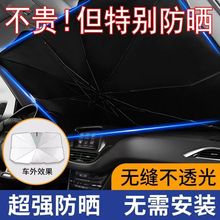 不贵！但特别防晒

车外效果

无缝不透光

超强防晒 无需安装